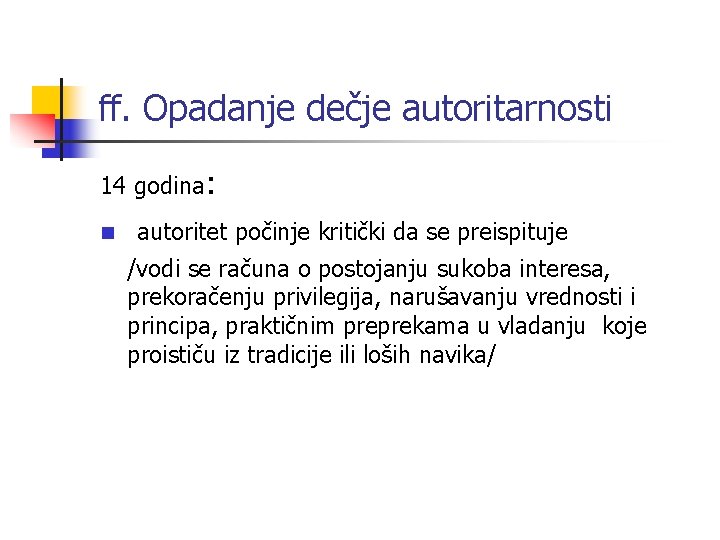 ff. Opadanje dečje autoritarnosti

14 godina:

• autoritet počinje kritički da se preispituje

/vodi se računa o postojanju sukoba interesa, prekoračenju privilegija, narušavanju vrednosti i principa, praktičnim preprekama u vladanju koje proističu iz tradicije ili loših navika/